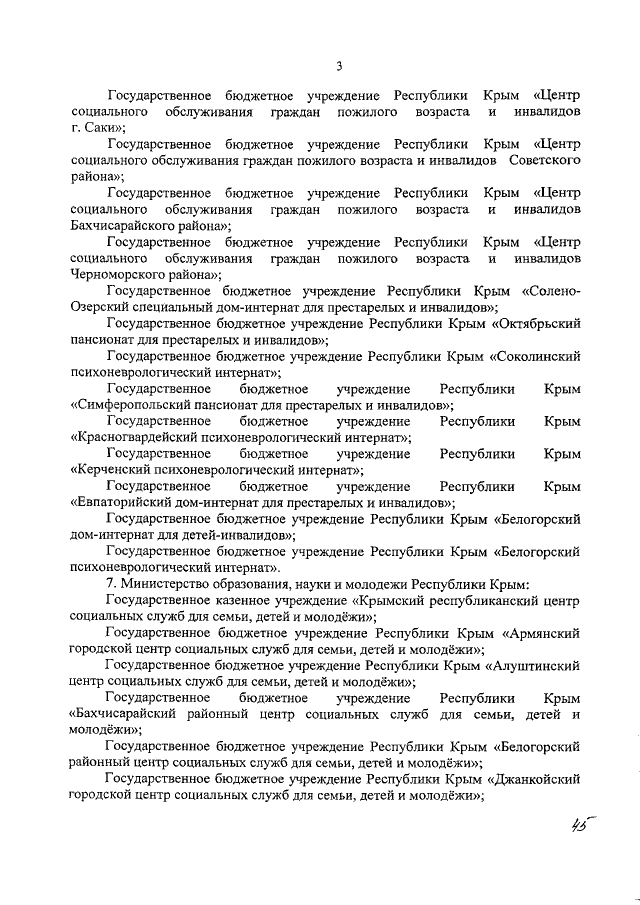 3

Государственное бюджетное учреждение Республики Крым «Центр социального обслуживания граждан пожилого возраста и инвалидов г. Саки»;

Государственное бюджетное учреждение Республики Крым «Центр социального обслуживания граждан пожилого возраста и инвалидов Советского района»;

Государственное бюджетное учреждение Республики Крым «Центр социального обслуживания граждан пожилого возраста и инвалидов Бахчисарайского района»;

Государственное бюджетное учреждение Республики Крым «Центр социального обслуживания граждан пожилого возраста и инвалидов Черноморского района»;

Государственное бюджетное учреждение Республики Крым «Солено-Озерский специальный дом-интернат для престарелых и инвалидов»;

Государственное бюджетное учреждение Республики Крым «Октябрьский пансионат для престарелых и инвалидов»;

Государственное бюджетное учреждение Республики Крым «Соколинский психоневрологический интернат»;

Государственное бюджетное учреждение Республики Крым «Симферопольский пансионат для престарелых и инвалидов»;

Государственное бюджетное учреждение Республики Крым «Красногвардейский психоневрологический интернат»;

Государственное бюджетное учреждение Республики Крым «Керченский психоневрологический интернат»;

Государственное бюджетное учреждение Республики Крым «Евпаторийский дом-интернат для престарелых и инвалидов»;

Государственное бюджетное учреждение Республики Крым «Белогорский дом-интернат для детей-инвалидов»;

Государственное бюджетное учреждение Республики Крым «Белогорский психоневрологический интернат».

7. Министерство образования, науки и молодежи Республики Крым:

Государственное казенное учреждение «Крымский республиканский центр социальных служб для семьи, детей и молодёжи»;

Государственное бюджетное учреждение Республики Крым «Армянский городской центр социальных служб для семьи, детей и молодёжи»;

Государственное бюджетное учреждение Республики Крым «Алуштинский центр социальных служб для семьи, детей и молодёжи»;

Государственное бюджетное учреждение Республики Крым «Бахчисарайский районный центр социальных служб для семьи, детей и молодёжи»;

Государственное бюджетное учреждение Республики Крым «Белогорский районный центр социальных служб для семьи, детей и молодёжи»;

Государственное бюджетное учреждение Республики Крым «Джанкойский городской центр социальных служб для семьи, детей и молодёжи»;

45